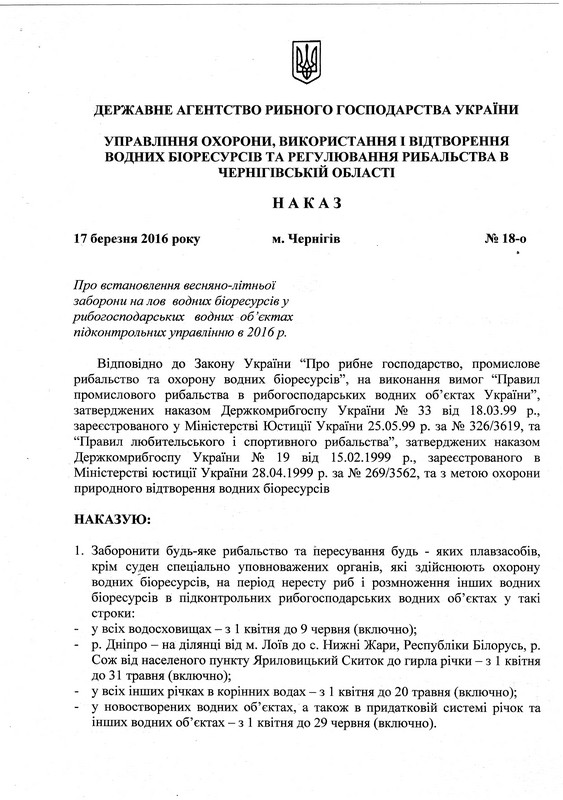 ДЕРЖАВНЕ АГЕНТСТВО РИБНОГО ГОСПОДАРСТВА УКРАЇНИ

УПРАВЛІННЯ ОХОРОНИ, ВИКОРИСТАННЯ І ВІДТВОРЕННЯ ВОДНИХ БІОРЕСУРСІВ ТА РЕГУЛЮВАННЯ РИБАЛЬСТВА В ЧЕРНІГІВСЬКІЙ ОБЛАСТІ

НАКАЗ

17 березня 2016 року м. Чернігів № 18-о

Про встановлення весняно-літньої заборони на лов водних біоресурсів у рибогосподарських водних об'єктах підконтрольних управлінню в 2016 р.

Відповідно до Закону України "Про рибне господарство, промислове рибальство та охорону водних біоресурсів", на виконання вимог "Правил промислового рибальства в рибогосподарських водних об'єктах України", затверджених наказом Держкомрибгоспу України № 33 від 18.03.99 р., зареєстрованого у Міністерстві Юстиції України 25.05.99 р. за № 326/3619, та "Правил любительського і спортивного рибальства", затверджених наказом Держкомрибгоспу України № 19 від 15.02.1999 р., зареєстрованого в Міністерстві юстиції України 28.04.1999 р. за № 269/3562, та з метою охорони природного відтворення водних біоресурсів

НАКАЗУЮ:

1. Заборонити будь-яке рибальство та пересування будь - яких плавзасобів, крім суден спеціально уповноважених органів, які здійснюють охорону водних біоресурсів, на період нересту риб і розмноження інших водних біоресурсів в підконтрольних рибогосподарських водних об'єктах у такі строки:
- у всіх водосховищах – з 1 квітня до 9 червня (включно);
- р. Дніпро – на ділянці від м. Лоїв до с. Нижні Жари, Республіки Білорусь, р. Сож від населеного пункту Яриловицький Скиток до гирла річки – з 1 квітня до 31 травня (включно);
- у всіх інших річках в корінних водах – з 1 квітня до 20 травня (включно);
- у новостворених водних об'єктах, а також в придатковій системі річок та інших водних об'єктах – з 1 квітня до 29 червня (включно).